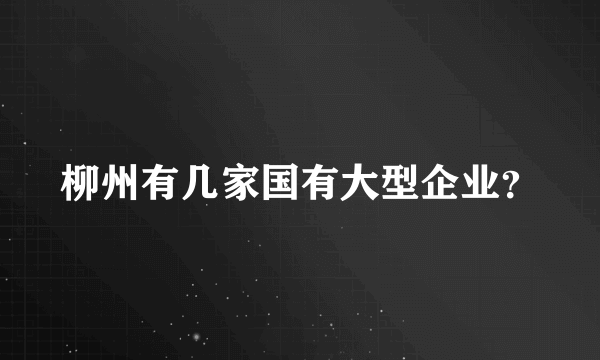 柳州有几家国有大型企业?